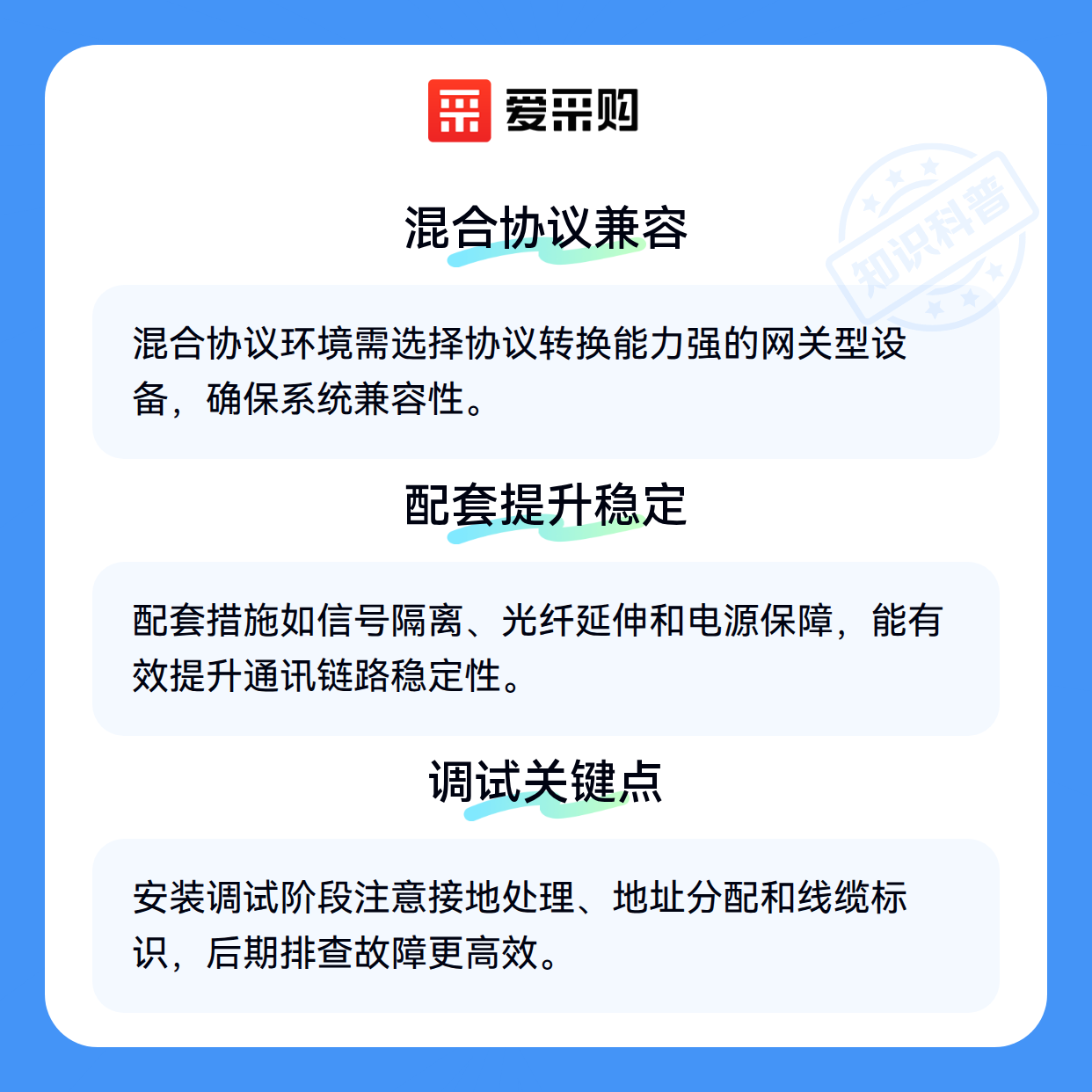 爱采购

混合协议兼容

混合协议环境需选择协议转换能力强的网关型设备，确保系统兼容性。

配套提升稳定

配套措施如信号隔离、光纤延伸和电源保障，能有效提升通讯链路稳定性。

调试关键点

安装调试阶段注意接地处理、地址分配和线缆标识，后期排查故障更高效。

知识科普